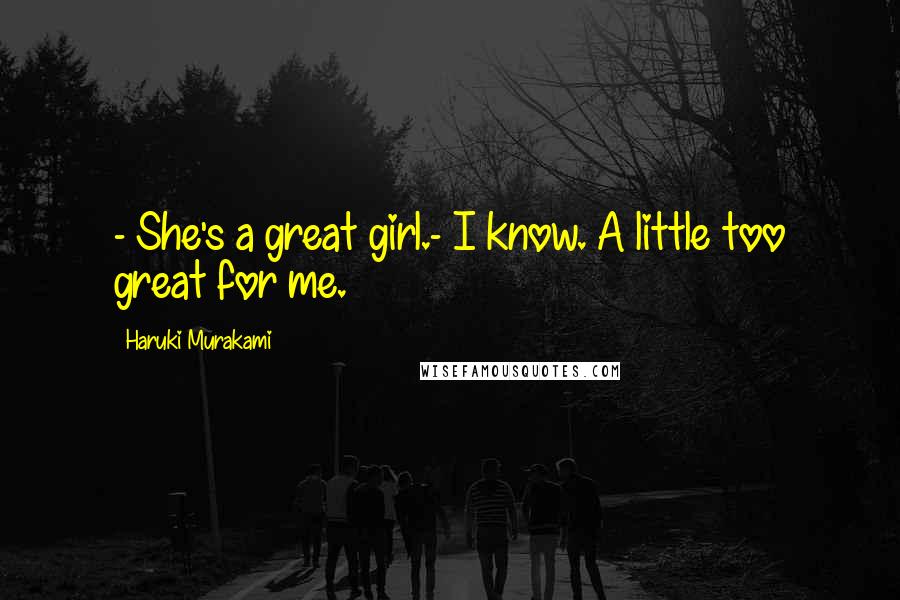 - She's a great girl.- I know. A little too great for me.

Haruki Murakami

WISEFAMOUSQUOTES.COM